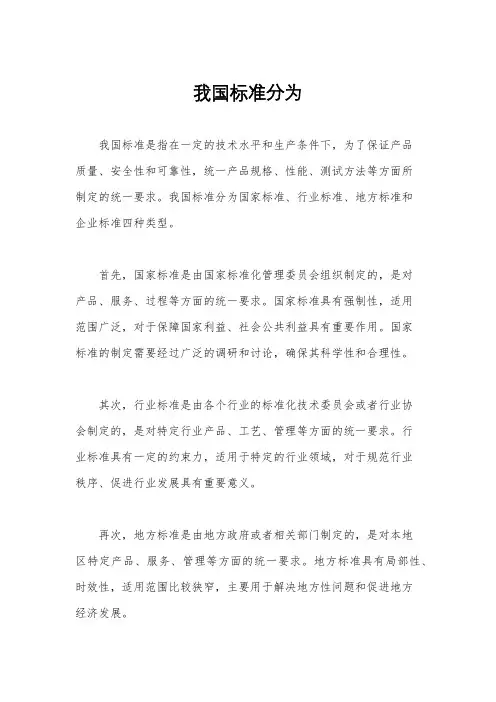 我国标准分为

我国标准是指在一定的技术水平和生产条件下，为了保证产品质量、安全性和可靠性，统一产品规格、性能、测试方法等方面所制定的统一要求。我国标准分为国家标准、行业标准、地方标准和企业标准四种类型。

首先，国家标准是由国家标准化管理委员会组织制定的，是对产品、服务、过程等方面的统一要求。国家标准具有强制性，适用范围广泛，对于保障国家利益、社会公共利益具有重要作用。国家标准的制定需要经过广泛的调研和讨论，确保其科学性和合理性。

其次，行业标准是由各个行业的标准化技术委员会或者行业协会制定的，是对特定行业产品、工艺、管理等方面的统一要求。行业标准具有一定的约束力，适用于特定的行业领域，对于规范行业秩序、促进行业发展具有重要意义。

再次，地方标准是由地方政府或者相关部门制定的，是对本地区特定产品、服务、管理等方面的统一要求。地方标准具有局部性、时效性，适用范围比较狭窄，主要用于解决地方性问题和促进地方经济发展。